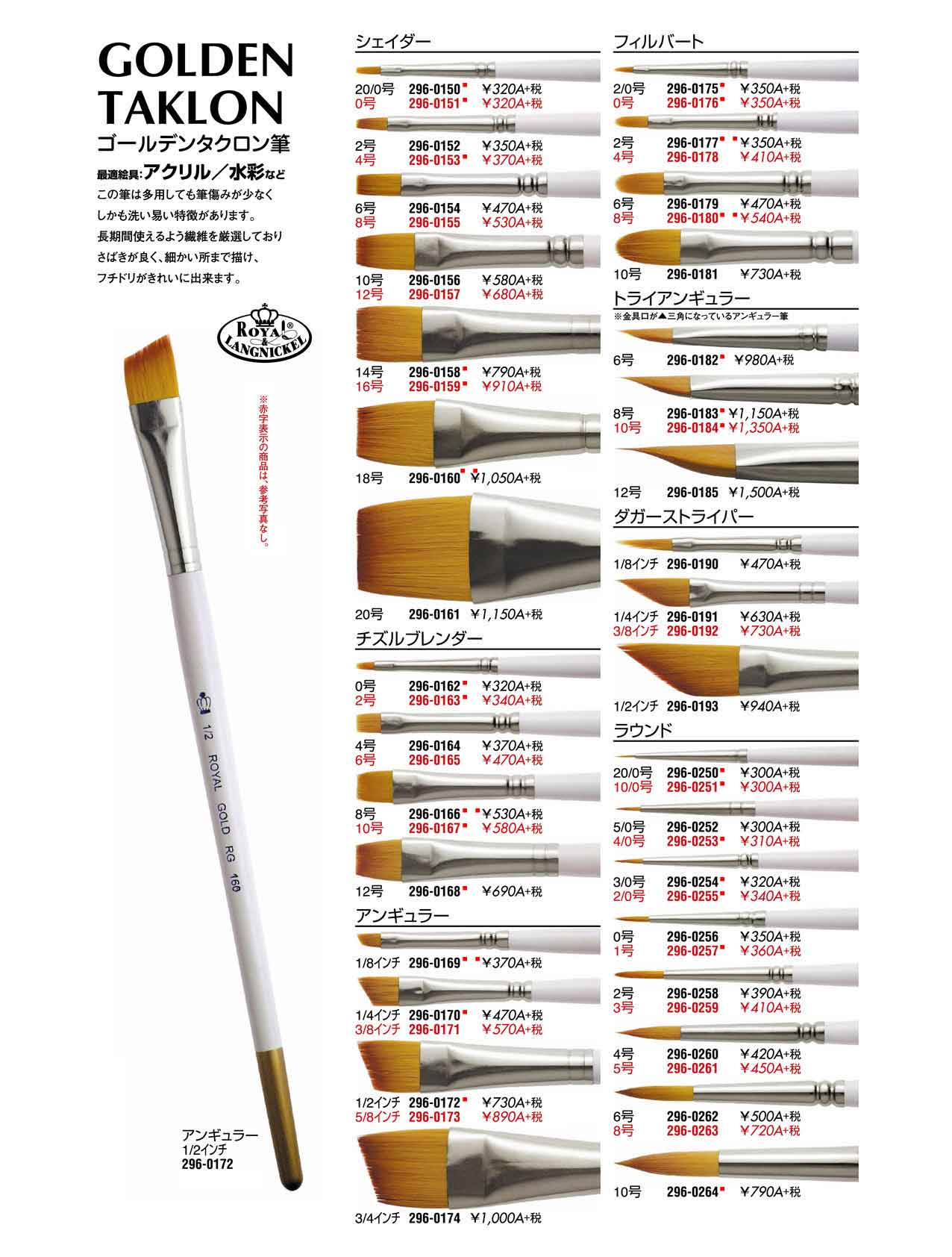 GOLDEN TAKLON
ゴールデンタクロン筆
最適絵具:アクリル／水彩など
この筆は多用しても筆傷みが少なく しかも洗い易い特徴があります。 長期間使えるよう繊維を厳選しており さばきが良く、細かい所まで描け、 フチドリがきれいに出来ます。

ROYAL & LANGNICKEL

※赤字表示の商品は、参考写真なし。

1/2 ROYAL GOLD RG 160

アンギュラー
1/2インチ
296-0172

シェイダー
20/0号 296-0150 ¥320A+税
0号 296-0151 ¥320A+税
2号 296-0152 ¥350A+税
4号 296-0153 ¥370A+税
6号 296-0154 ¥470A+税
8号 296-0155 ¥530A+税
10号 296-0156 ¥580A+税
12号 296-0157 ¥680A+税
14号 296-0158 ¥790A+税
16号 296-0159 ¥910A+税
18号 296-0160 ¥1,050A+税
20号 296-0161 ¥1,150A+税

チズルブレンダー
0号 296-0162 ¥320A+税
2号 296-0163 ¥340A+税
4号 296-0164 ¥370A+税
6号 296-0165 ¥470A+税
8号 296-0166 ¥530A+税
10号 296-0167 ¥580A+税
12号 296-0168 ¥690A+税

アンギュラー
1/8インチ 296-0169 ¥370A+税
1/4インチ 296-0170 ¥470A+税
3/8インチ 296-0171 ¥570A+税
1/2インチ 296-0172 ¥730A+税
5/8インチ 296-0173 ¥890A+税
3/4インチ 296-0174 ¥1,000A+税

フィルバート
2/0号 296-0175 ¥350A+税
0号 296-0176 ¥350A+税
2号 296-0177 ¥350A+税
4号 296-0178 ¥410A+税
6号 296-0179 ¥470A+税
8号 296-0180 ¥540A+税
10号 296-0181 ¥730A+税

トライアンギュラー
※金具口が▲三角になっているアンギュラー筆
6号 296-0182 ¥980A+税
8号 296-0183 ¥1,150A+税
10号 296-0184 ¥1,350A+税
12号 296-0185 ¥1,500A+税

ダガーストライパー
1/8インチ 296-0190 ¥470A+税
1/4インチ 296-0191 ¥630A+税
3/8インチ 296-0192 ¥730A+税
1/2インチ 296-0193 ¥940A+税

ラウンド
20/0号 296-0250 ¥300A+税
10/0号 296-0251 ¥300A+税
5/0号 296-0252 ¥300A+税
4/0号 296-0253 ¥310A+税
3/0号 296-0254 ¥320A+税
2/0号 296-0255 ¥340A+税
0号 296-0256 ¥350A+税
1号 296-0257 ¥360A+税
2号 296-0258 ¥390A+税
3号 296-0259 ¥410A+税
4号 296-0260 ¥420A+税
5号 296-0261 ¥450A+税
6号 296-0262 ¥500A+税
8号 296-0263 ¥720A+税
10号 296-0264 ¥790A+税